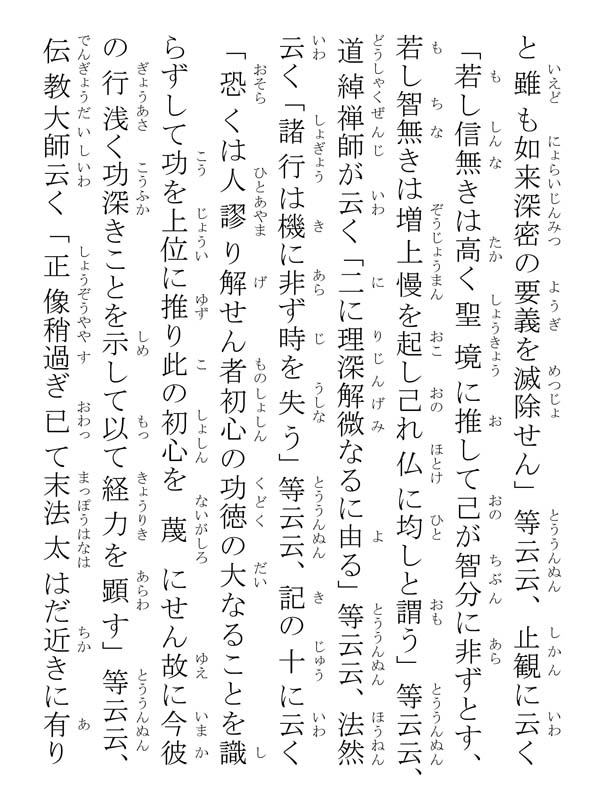 と雖も如来深密の要義を滅除せん」等云云、止観に云く「若し信無きは高く聖境に推して己が智分に非ずとす、若し智無きは増上慢を起し己れ仏に均しと謂う」等云云、道綽禅師が云く「二に理深解微なるに由る」等云云、法然云く「諸行は機に非ず時を失う」等云云、記の十に云く「恐くは人謬り解せん者初心の功徳の大なることを識らずして功を上位に推り此の初心を蔑にせん故に今彼の行浅く功深きことを示して以て経力を顕す」等云云、伝教大師云く「正像稍過ぎ已て末法太はだ近きに有り